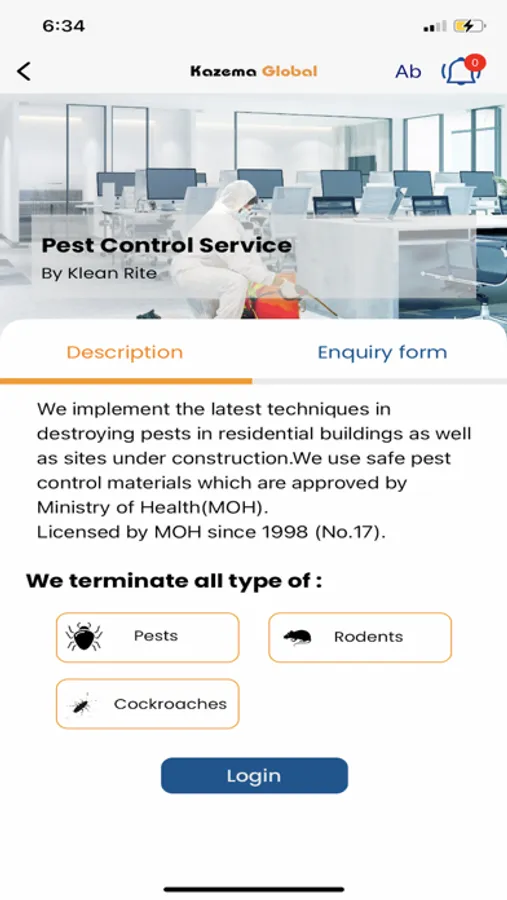 6:34

Kazema Global

Ab

0

Pest Control Service

By Klean Rite

Description

Enquiry form

We implement the latest techniques in destroying pests in residential buildings as well as sites under construction.We use safe pest control materials which are approved by Ministry of Health(MOH).
Licensed by MOH since 1998 (No.17).

We terminate all type of :

Pests

Rodents

Cockroaches

Login